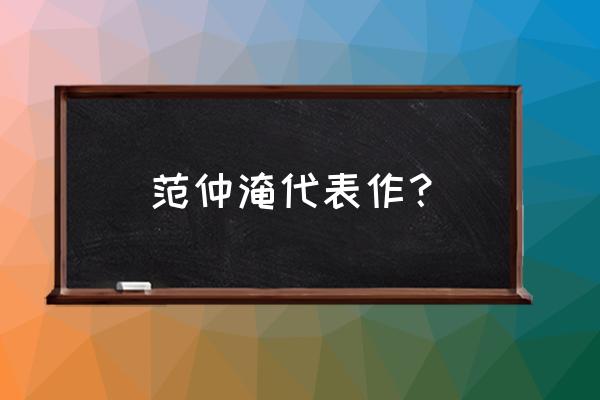 范仲淹代表作？